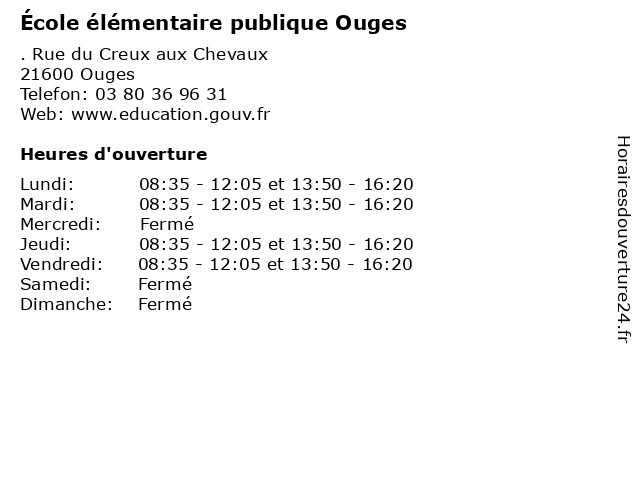 École élémentaire publique Ouges

. Rue du Creux aux Chevaux
21600 Ouges
Telefon: 03 80 36 96 31
Web: www.education.gouv.fr

Heures d'ouverture

Lundi: 08:35 - 12:05 et 13:50 - 16:20
Mardi: 08:35 - 12:05 et 13:50 - 16:20
Mercredi: Fermé
Jeudi: 08:35 - 12:05 et 13:50 - 16:20
Vendredi: 08:35 - 12:05 et 13:50 - 16:20
Samedi: Fermé
Dimanche: Fermé

Horairesdouverture24.fr